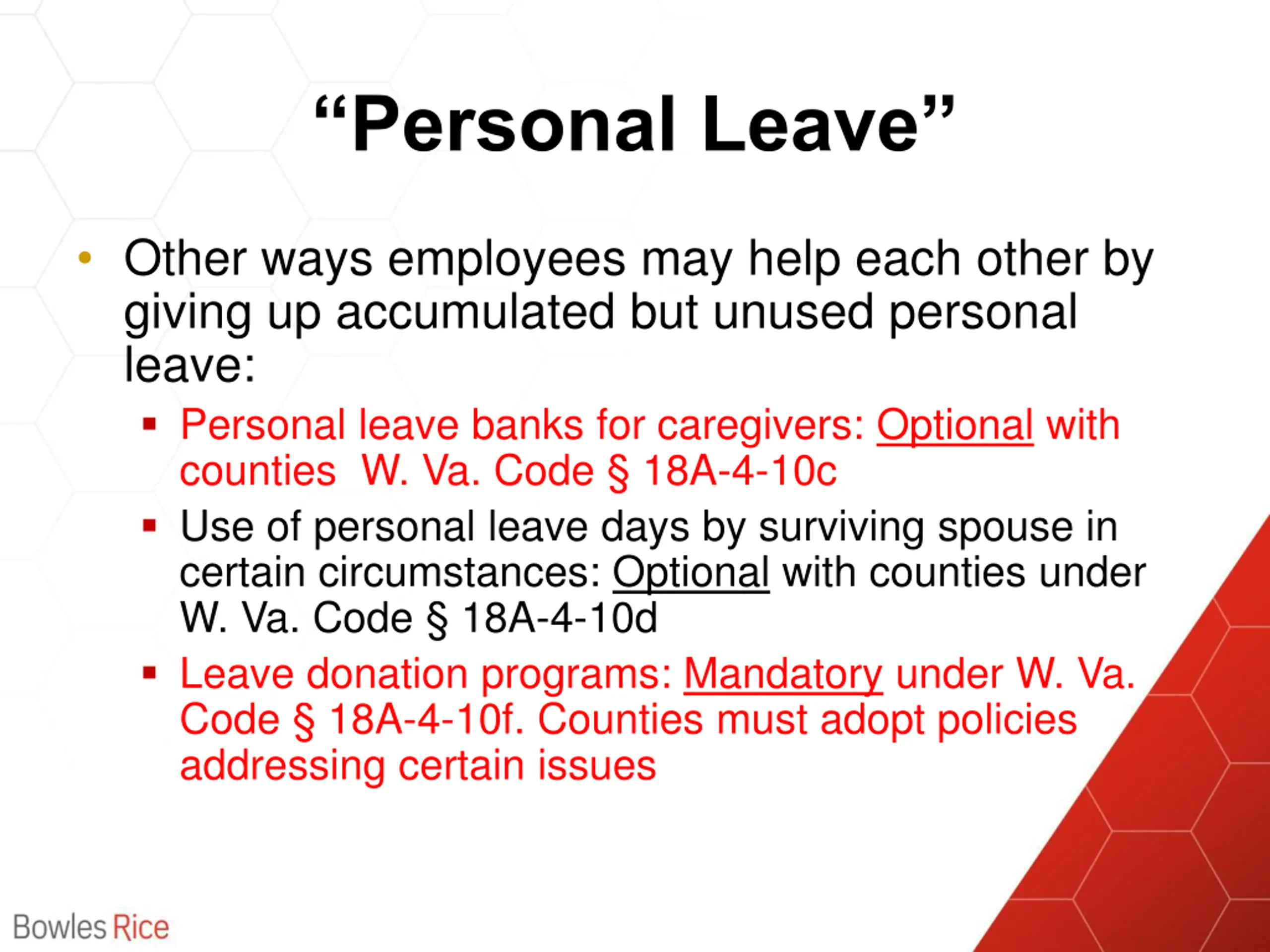 “Personal Leave”

• Other ways employees may help each other by giving up accumulated but unused personal leave:

▪ Personal leave banks for caregivers: Optional with counties W. Va. Code § 18A-4-10c

▪ Use of personal leave days by surviving spouse in certain circumstances: Optional with counties under W. Va. Code § 18A-4-10d

▪ Leave donation programs: Mandatory under W. Va. Code § 18A-4-10f. Counties must adopt policies addressing certain issues

Bowles Rice